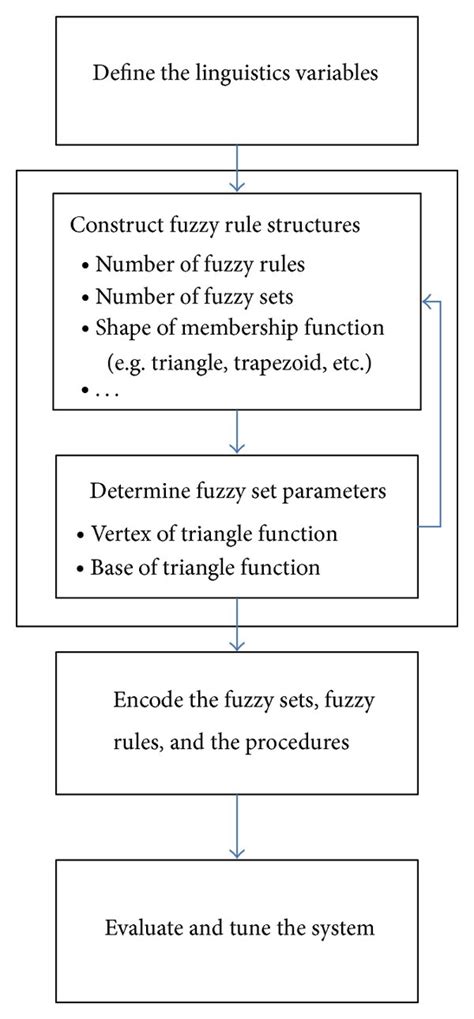 Define the linguistics variables

Construct fuzzy rule structures
• Number of fuzzy rules
• Number of fuzzy sets
• Shape of membership function (e.g. triangle, trapezoid, etc.)
• . . .

Determine fuzzy set parameters
• Vertex of triangle function
• Base of triangle function

Encode the fuzzy sets, fuzzy rules, and the procedures

Evaluate and tune the system